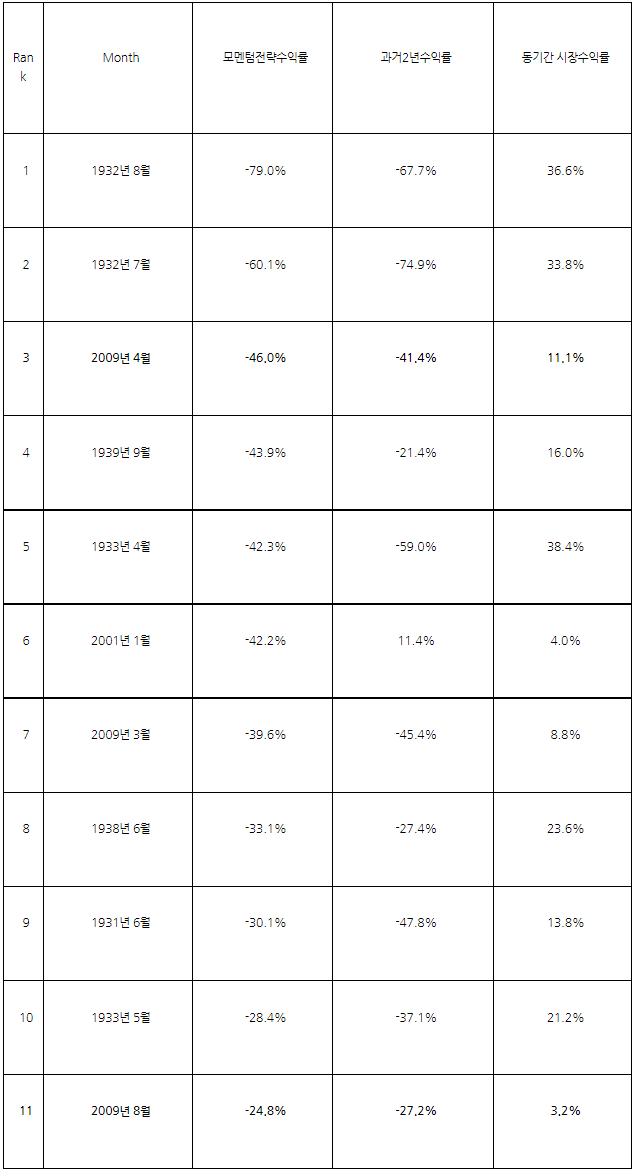 | Rank | Month | 모멘텀전략수익률 | 과거2년수익률 | 동기간 시장수익률 |
|---|---|---|---|---|
| 1 | 1932년 8월 | -79.0% | -67.7% | 36.6% |
| 2 | 1932년 7월 | -60.1% | -74.9% | 33.8% |
| 3 | 2009년 4월 | -46.0% | -41.4% | 11.1% |
| 4 | 1939년 9월 | -43.9% | -21.4% | 16.0% |
| 5 | 1933년 4월 | -42.3% | -59.0% | 38.4% |
| 6 | 2001년 1월 | -42.2% | 11.4% | 4.0% |
| 7 | 2009년 3월 | -39.6% | -45.4% | 8.8% |
| 8 | 1938년 6월 | -33.1% | -27.4% | 23.6% |
| 9 | 1931년 6월 | -30.1% | -47.8% | 13.8% |
| 10 | 1933년 5월 | -28.4% | -37.1% | 21.2% |
| 11 | 2009년 8월 | -24.8% | -27.2% | 3.2% |